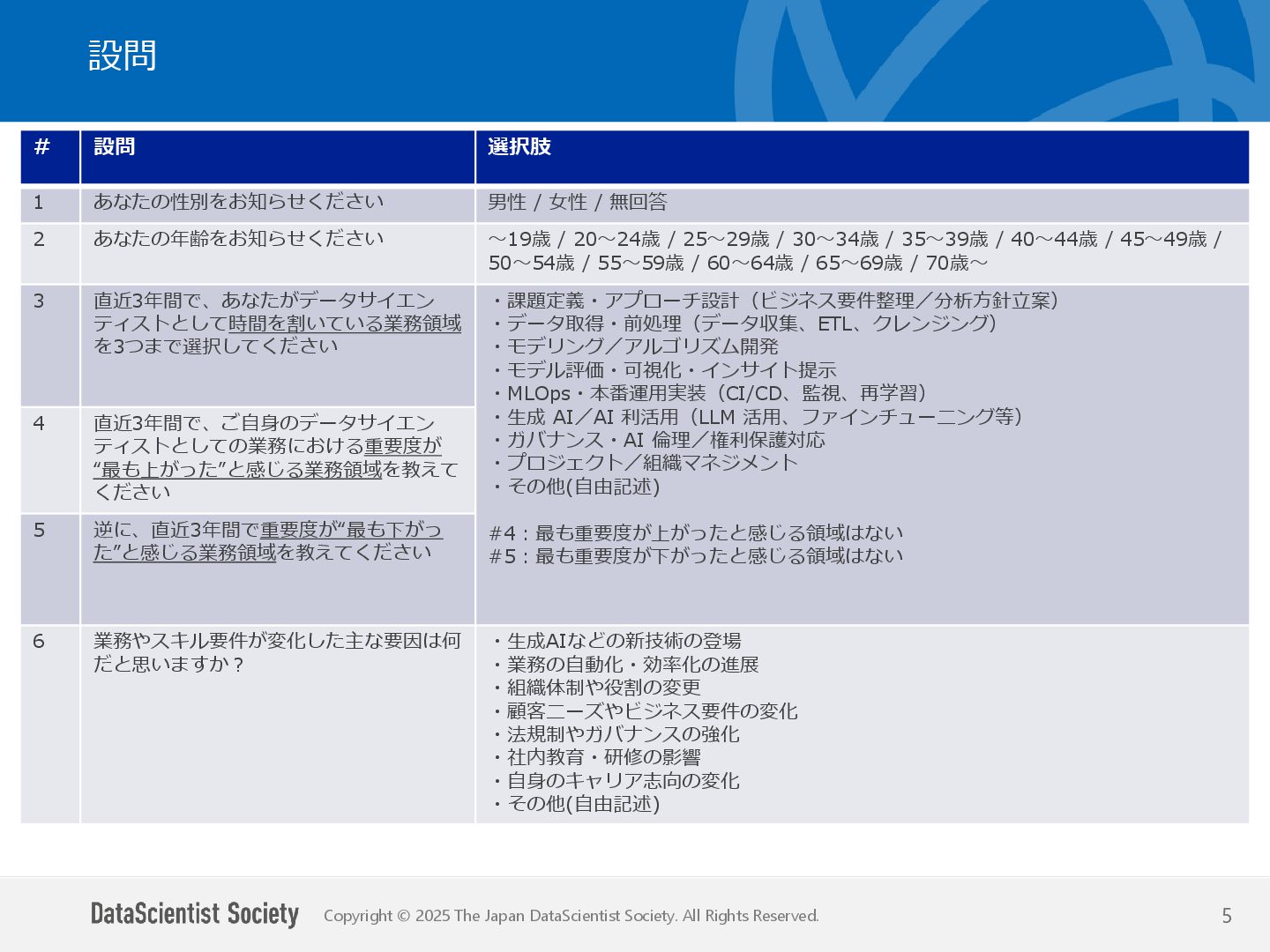 設問

| # | 設問 | 選択肢 |
|---|---|---|
| 1 | あなたの性別をお知らせください | 男性 / 女性 / 無回答 |
| 2 | あなたの年齢をお知らせください | ～19歳 / 20～24歳 / 25～29歳 / 30～34歳 / 35～39歳 / 40～44歳 / 45～49歳 / 50～54歳 / 55～59歳 / 60～64歳 / 65～69歳 / 70歳～ |
| 3 | 直近3年間で、あなたがデータサイエンティストとして時間を割いている業務領域を3つまで選択してください | ・課題定義・アプローチ設計（ビジネス要件整理／分析方針立案） ・データ取得・前処理（データ収集、ETL、クレンジング） ・モデリング／アルゴリズム開発 ・モデル評価・可視化・インサイト提示 ・MLOps・本番運用実装（CI/CD、監視、再学習） ・生成 AI／AI 利活用（LLM 活用、ファインチューニング等） ・ガバナンス・AI 倫理／権利保護対応 ・プロジェクト／組織マネジメント ・その他(自由記述) #4：最も重要度が上がったと感じる領域はない #5：最も重要度が下がったと感じる領域はない |
| 4 | 直近3年間で、ご自身のデータサイエンティストとしての業務における重要度が“最も上がった”と感じる業務領域を教えてください | |
| 5 | 逆に、直近3年間で重要度が“最も下がった”と感じる業務領域を教えてください | |
| 6 | 業務やスキル要件が変化した主な要因は何だと思いますか？ | ・生成AIなどの新技術の登場 ・業務の自動化・効率化の進展 ・組織体制や役割の変更 ・顧客ニーズやビジネス要件の変化 ・法規制やガバナンスの強化 ・社内教育・研修の影響 ・自身のキャリア志向の変化 ・その他(自由記述) |

DataScientist Society Copyright © 2025 The Japan DataScientist Society. All Rights Reserved. 5